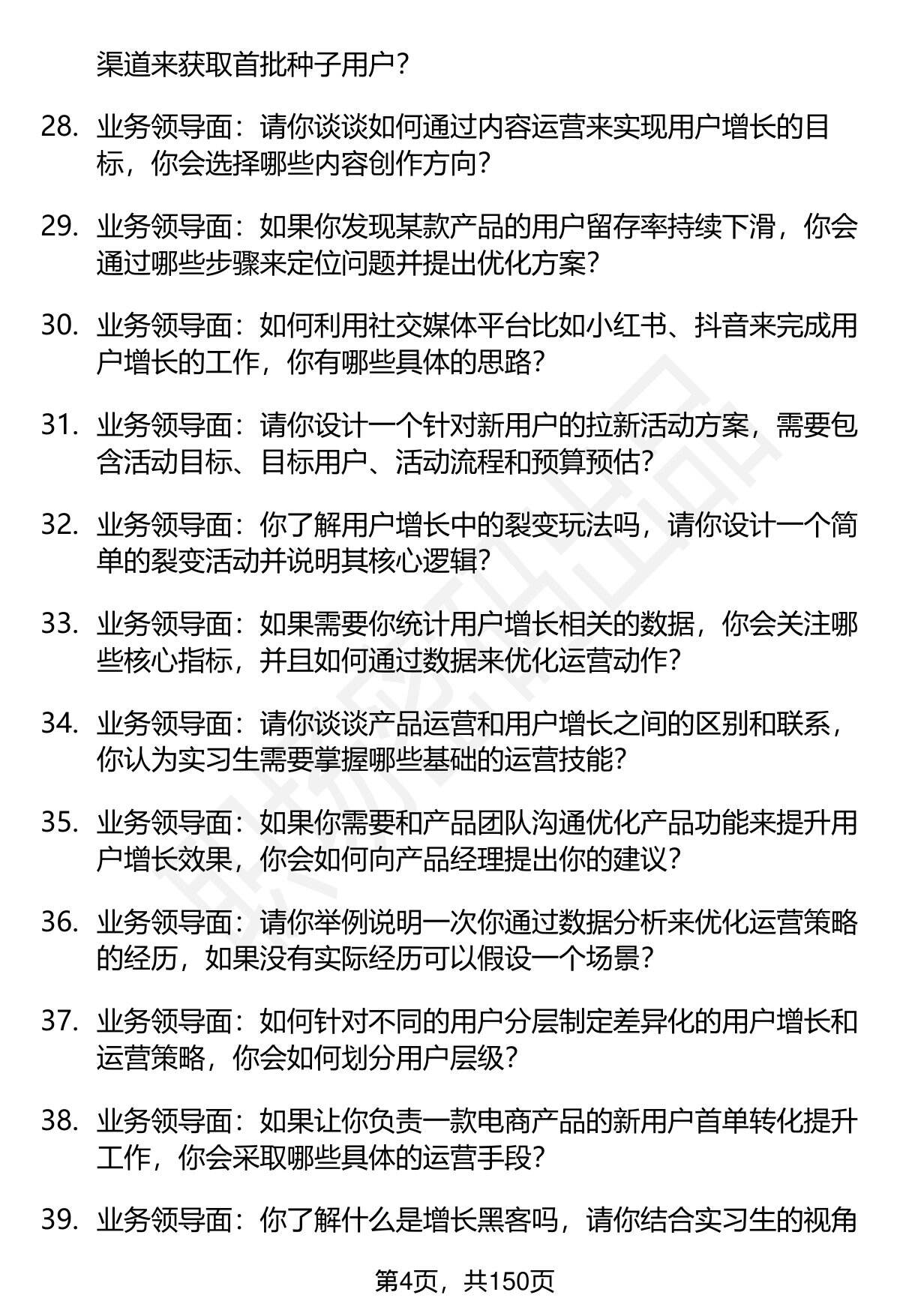 渠道来获取首批种子用户？

28. 业务领导面：请你谈谈如何通过内容运营来实现用户增长的目标，你会选择哪些内容创作方向？

29. 业务领导面：如果你发现某款产品的用户留存率持续下滑，你会通过哪些步骤来定位问题并提出优化方案？

30. 业务领导面：如何利用社交媒体平台比如小红书、抖音来完成用户增长的工作，你有哪些具体的思路？

31. 业务领导面：请你设计一个针对新用户的拉新活动方案，需要包含活动目标、目标用户、活动流程和预算预估？

32. 业务领导面：你了解用户增长中的裂变玩法吗，请你设计一个简单的裂变活动并说明其核心逻辑？

33. 业务领导面：如果需要你统计用户增长相关的数据，你会关注哪些核心指标，并且如何通过数据来优化运营动作？

34. 业务领导面：请你谈谈产品运营和用户增长之间的区别和联系，你认为实习生需要掌握哪些基础的运营技能？

35. 业务领导面：如果你需要和产品团队沟通优化产品功能来提升用户增长效果，你会如何向产品经理提出你的建议？

36. 业务领导面：请你举例说明一次你通过数据分析来优化运营策略的经历，如果没有实际经历可以假设一个场景？

37. 业务领导面：如何针对不同的用户分层制定差异化的用户增长和运营策略，你会如何划分用户层级？

38. 业务领导面：如果让你负责一款电商产品的新用户首单转化提升工作，你会采取哪些具体的运营手段？

39. 业务领导面：你了解什么是增长黑客吗，请你结合实习生的视角

第4页，共150页